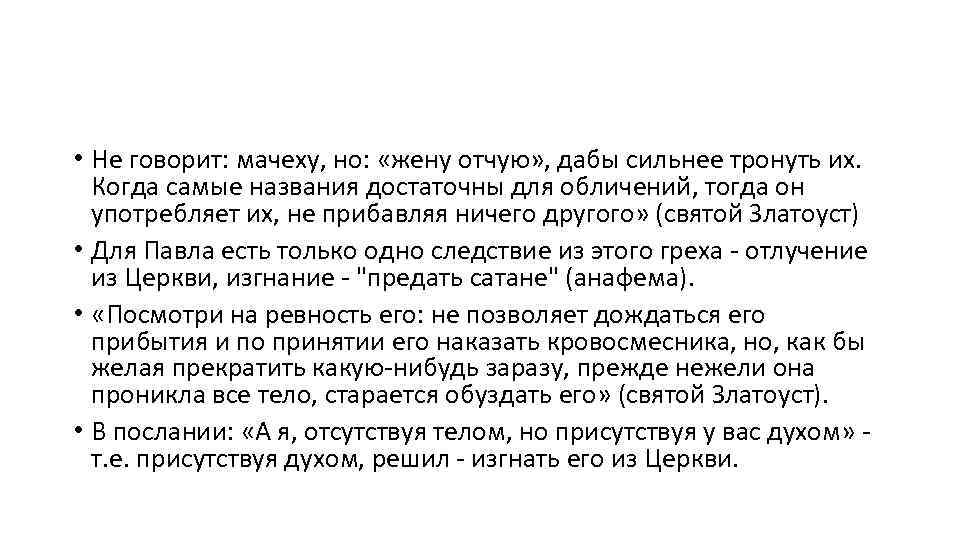 • Не говорит: мачеху, но: «жену отчую», дабы сильнее тронуть их. Когда самые названия достаточны для обличений, тогда он употребляет их, не прибавляя ничего другого» (святой Златоуст)

• Для Павла есть только одно следствие из этого греха - отлучение из Церкви, изгнание - "предать сатане" (анафема).

• «Посмотри на ревность его: не позволяет дождаться его прибытия и по принятии его наказать кровосмесника, но, как бы желая прекратить какую-нибудь заразу, прежде нежели она проникла все тело, старается обуздать его» (святой Златоуст).

• В послании: «А я, отсутствуя телом, но присутствуя у вас духом» - т.е. присутствуя духом, решил - изгнать его из Церкви.